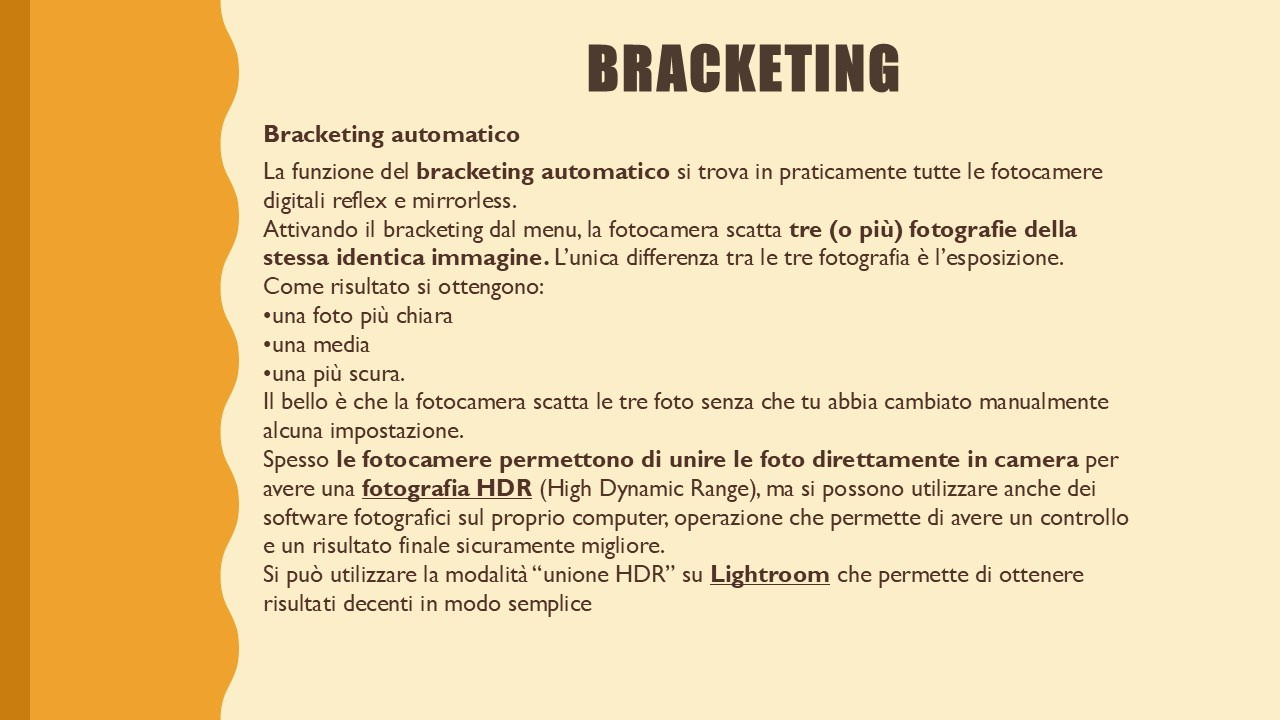 BRACKETING

Bracketing automatico

La funzione del bracketing automatico si trova in praticamente tutte le fotocamere digitali reflex e mirrorless.
Attivando il bracketing dal menu, la fotocamera scatta tre (o più) fotografie della stessa identica immagine. L'unica differenza tra le tre fotografia è l'esposizione.
Come risultato si ottengono:
•una foto più chiara
•una media
•una più scura.
Il bello è che la fotocamera scatta le tre foto senza che tu abbia cambiato manualmente alcuna impostazione.
Spesso le fotocamere permettono di unire le foto direttamente in camera per avere una fotografia HDR (High Dynamic Range), ma si possono utilizzare anche dei software fotografici sul proprio computer, operazione che permette di avere un controllo e un risultato finale sicuramente migliore.
Si può utilizzare la modalità "unione HDR" su Lightroom che permette di ottenere risultati decenti in modo semplice